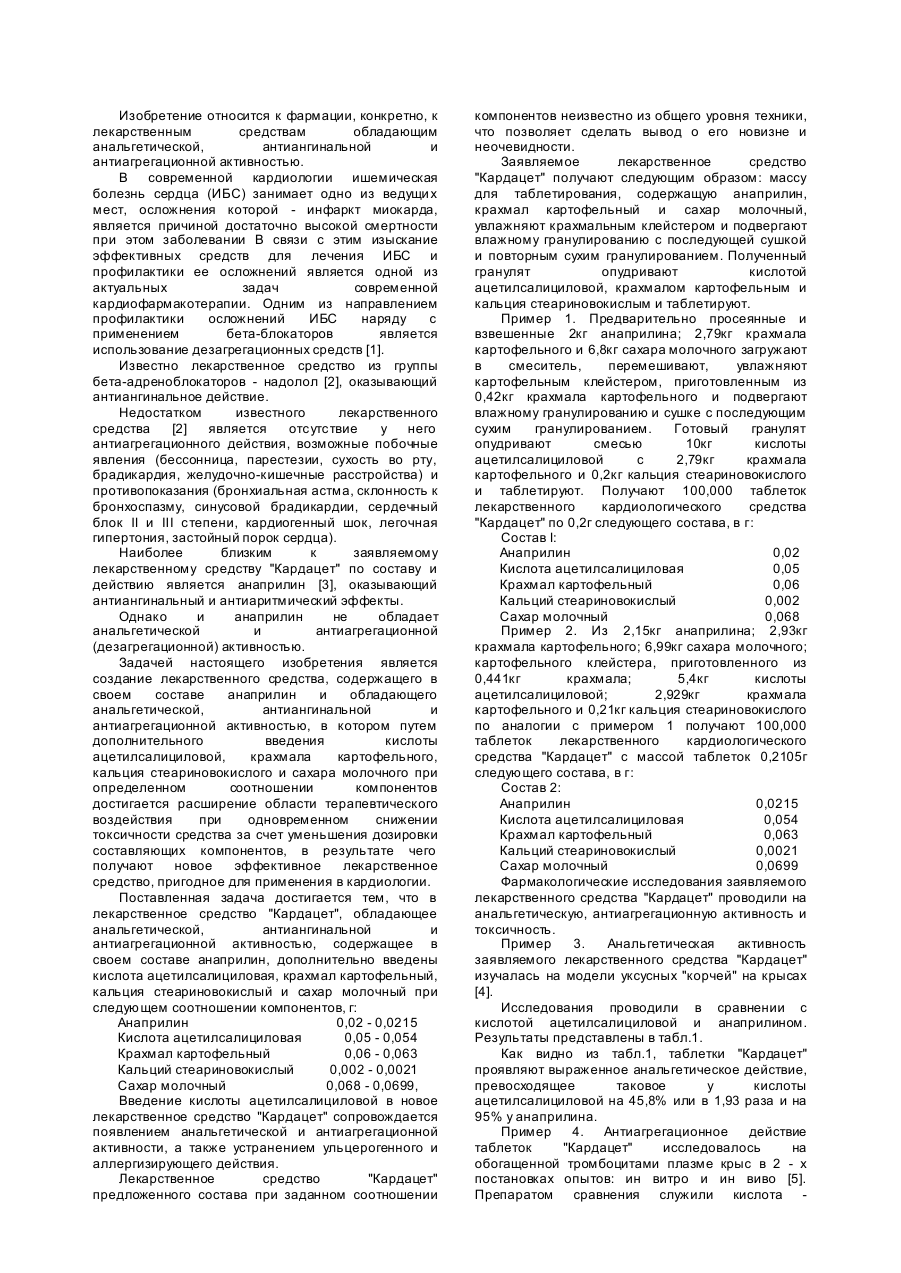 Изобретение относится к фармации, конкретно, к лекарственным средствам обладающим анальгетической, антиангинальной и антиагрегационной активностью.

В современной кардиологии ишемическая болезнь сердца (ИБС) занимает одно из ведущих мест, осложнения которой - инфаркт миокарда, является причиной достаточно высокой смертности при этом заболевании В связи с этим изыскание эффективных средств для лечения ИБС и профилактики ее осложнений является одной из актуальных задач современной кардиофармакотерапии. Одним из направлением профилактики осложнений ИБС наряду с применением бета-блокаторов является использование дезагрегационных средств [1].

Известно лекарственное средство из группы бета-адреноблокаторов - надолол [2], оказывающий антиангинальное действие.

Недостатком известного лекарственного средства [2] является отсутствие у него антиагрегационного действия, возможные побочные явления (бессонница, парестезии, сухость во рту, брадикардия, желудочно-кишечные расстройства) и противопоказания (бронхиальная астма, склонность к бронхоспазму, синусовой брадикардии, сердечный блок II и III степени, кардиогенный шок, легочная гипертония, застойный порок сердца).

Наиболее близким к заявляемому лекарственному средству "Кардацет" по составу и действию является анаприлин [3], оказывающий антиангинальный и антиаритмический эффекты.

Однако и анаприлин не обладает анальгетической и антиагрегационной (дезагрегационной) активностью.

Задачей настоящего изобретения является создание лекарственного средства, содержащего в своем составе анаприлин и обладающего анальгетической, антиангинальной и антиагрегационной активностью, в котором путем дополнительного введения кислоты ацетилсалициловой, крахмала картофельного, кальция стеариновокислого и сахара молочного при определенном соотношении компонентов достигается расширение области терапевтического воздействия при одновременном снижении токсичности средства за счет уменьшения дозировки составляющих компонентов, в результате чего получают новое эффективное лекарственное средство, пригодное для применения в кардиологии.

Поставленная задача достигается тем, что в лекарственное средство "Кардацет", обладающее анальгетической, антиангинальной и антиагрегационной активностью, содержащее в своем составе анаприлин, дополнительно введены кислота ацетилсалициловая, крахмал картофельный, кальция стеариновокислый и сахар молочный при следующем соотношении компонентов, г:

| | |
|---|---|
| Анаприлин | 0,02 - 0,0215 |
| Кислота ацетилсалициловая | 0,05 - 0,054 |
| Крахмал картофельный | 0,06 - 0,063 |
| Кальций стеариновокислый | 0,002 - 0,0021 |
| Сахар молочный | 0,068 - 0,0699, |

Введение кислоты ацетилсалициловой в новое лекарственное средство "Кардацет" сопровождается появлением анальгетической и антиагрегационной активности, а также устранением ульцерогенного и аллергизирующего действия.

Лекарственное средство "Кардацет" предложенного состава при заданном соотношении компонентов неизвестно из общего уровня техники, что позволяет сделать вывод о его новизне и неочевидности.

Заявляемое лекарственное средство "Кардацет" получают следующим образом: массу для таблетирования, содержащую анаприлин, крахмал картофельный и сахар молочный, увлажняют крахмальным клейстером и подвергают влажному гранулированию с последующей сушкой и повторным сухим гранулированием. Полученный гранулят опудривают кислотой ацетилсалициловой, крахмалом картофельным и кальция стеариновокислым и таблетируют.

Пример 1. Предварительно просеянные и взвешенные 2кг анаприлина; 2,79кг крахмала картофельного и 6,8кг сахара молочного загружают в смеситель, перемешивают, увлажняют картофельным клейстером, приготовленным из 0,42кг крахмала картофельного и подвергают влажному гранулированию и сушке с последующим сухим гранулированием. Готовый гранулят опудривают смесью 10кг кислоты ацетилсалициловой с 2,79кг крахмала картофельного и 0,2кг кальция стеариновокислого и таблетируют. Получают 100,000 таблеток лекарственного кардиологического средства "Кардацет" по 0,2г следующего состава, в г:

Состав I:

| | |
|---|---|
| Анаприлин | 0,02 |
| Кислота ацетилсалициловая | 0,05 |
| Крахмал картофельный | 0,06 |
| Кальций стеариновокислый | 0,002 |
| Сахар молочный | 0,068 |

Пример 2. Из 2,15кг анаприлина; 2,93кг крахмала картофельного; 6,99кг сахара молочного; картофельного клейстера, приготовленного из 0,441кг крахмала; 5,4кг кислоты ацетилсалициловой; 2,929кг крахмала картофельного и 0,21кг кальция стеариновокислого по аналогии с примером 1 получают 100,000 таблеток лекарственного кардиологического средства "Кардацет" с массой таблеток 0,2105г следующего состава, в г:

Состав 2:

| | |
|---|---|
| Анаприлин | 0,0215 |
| Кислота ацетилсалициловая | 0,054 |
| Крахмал картофельный | 0,063 |
| Кальций стеариновокислый | 0,0021 |
| Сахар молочный | 0,0699 |

Фармакологические исследования заявляемого лекарственного средства "Кардацет" проводили на анальгетическую, антиагрегационную активность и токсичность.

Пример 3. Анальгетическая активность заявляемого лекарственного средства "Кардацет" изучалась на модели уксусных "корчей" на крысах [4].

Исследования проводили в сравнении с кислотой ацетилсалициловой и анаприлином. Результаты представлены в табл.1.

Как видно из табл.1, таблетки "Кардацет" проявляют выраженное анальгетическое действие, превосходящее таковое у кислоты ацетилсалициловой на 45,8% или в 1,93 раза и на 95% у анаприлина.

Пример 4. Антиагрегационное действие таблеток "Кардацет" исследовалось на обогащенной тромбоцитами плазме крыс в 2 - х постановках опытов: ин витро и ин виво [5]. Препаратом сравнения служили кислота -